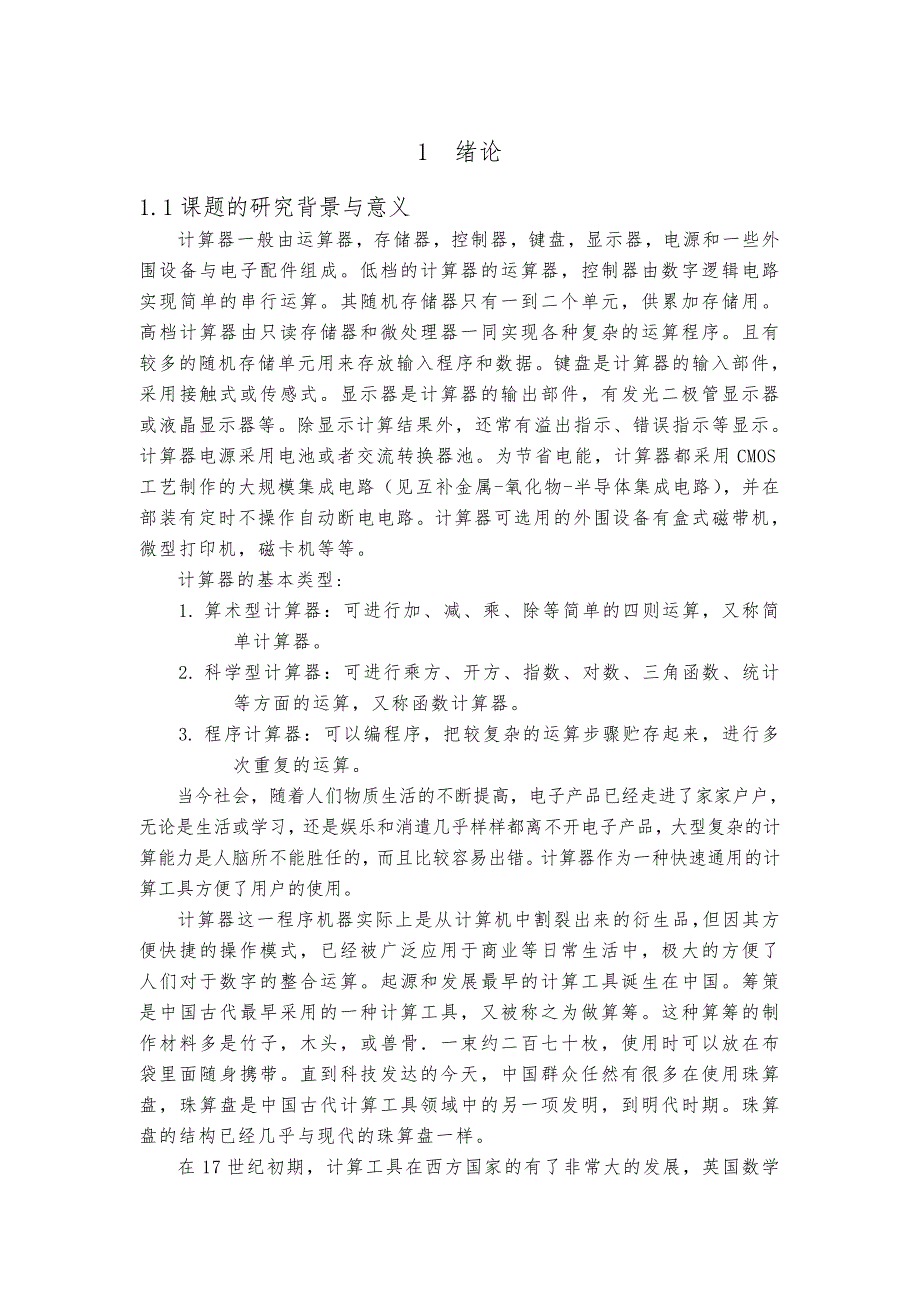 1 绪论

1.1 课题的研究背景与意义

计算器一般由运算器，存储器，控制器，键盘，显示器，电源和一些外围设备与电子配件组成。低档的计算器的运算器，控制器由数字逻辑电路实现简单的串行运算。其随机存储器只有一到二个单元，供累加存储用。高档计算器由只读存储器和微处理器一同实现各种复杂的运算程序。且有较多的随机存储单元用来存放输入程序和数据。键盘是计算器的输入部件，采用接触式或传感式。显示器是计算器的输出部件，有发光二极管显示器或液晶显示器等。除显示计算结果外，还常有溢出指示、错误指示等显示。计算器电源采用电池或者交流转换器池。为节省电能，计算器都采用 CMOS 工艺制作的大规模集成电路（见互补金属-氧化物-半导体集成电路），并在部装有定时不操作自动断电电路。计算器可选用的外围设备有盒式磁带机，微型打印机，磁卡机等等。

计算器的基本类型:

1. 算术型计算器：可进行加、减、乘、除等简单的四则运算，又称简单计算器。

2. 科学型计算器：可进行乘方、开方、指数、对数、三角函数、统计等方面的运算，又称函数计算器。

3. 程序计算器：可以编程序，把较复杂的运算步骤贮存起来，进行多次重复的运算。

当今社会，随着人们物质生活的不断提高，电子产品已经走进了家家户户，无论是生活或学习，还是娱乐和消遣几乎样样都离不开电子产品，大型复杂的计算能力是人脑所不能胜任的，而且比较容易出错。计算器作为一种快速通用的计算工具方便了用户的使用。

计算器这一程序机器实际上是从计算机中割裂出来的衍生品，但因其方便快捷的操作模式，已经被广泛应用于商业等日常生活中，极大的方便了人们对于数字的整合运算。起源和发展最早的计算工具诞生在中国。筹策是中国古代最早采用的一种计算工具，又被称之为做算筹。这种算筹的制作材料多是竹子，木头，或兽骨．一束约二百七十枚，使用时可以放在布袋里面随身携带。直到科技发达的今天，中国群众任然有很多在使用珠算盘，珠算盘是中国古代计算工具领域中的另一项发明，到明代时期。珠算盘的结构已经几乎与现代的珠算盘一样。

在 17 世纪初期，计算工具在西方国家的有了非常大的发展，英国数学